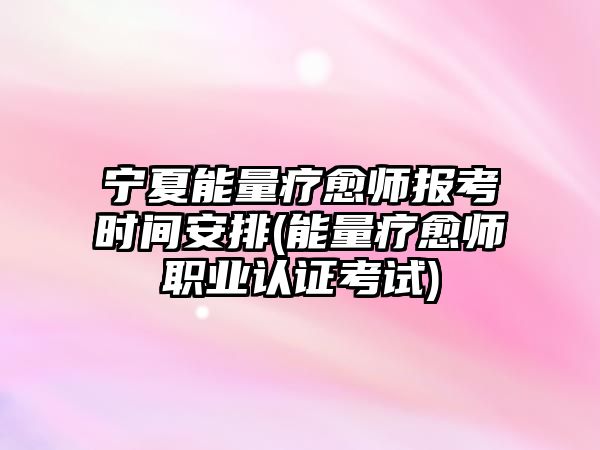 宁夏能量疗愈师报考时间安排(能量疗愈师职业认证考试)